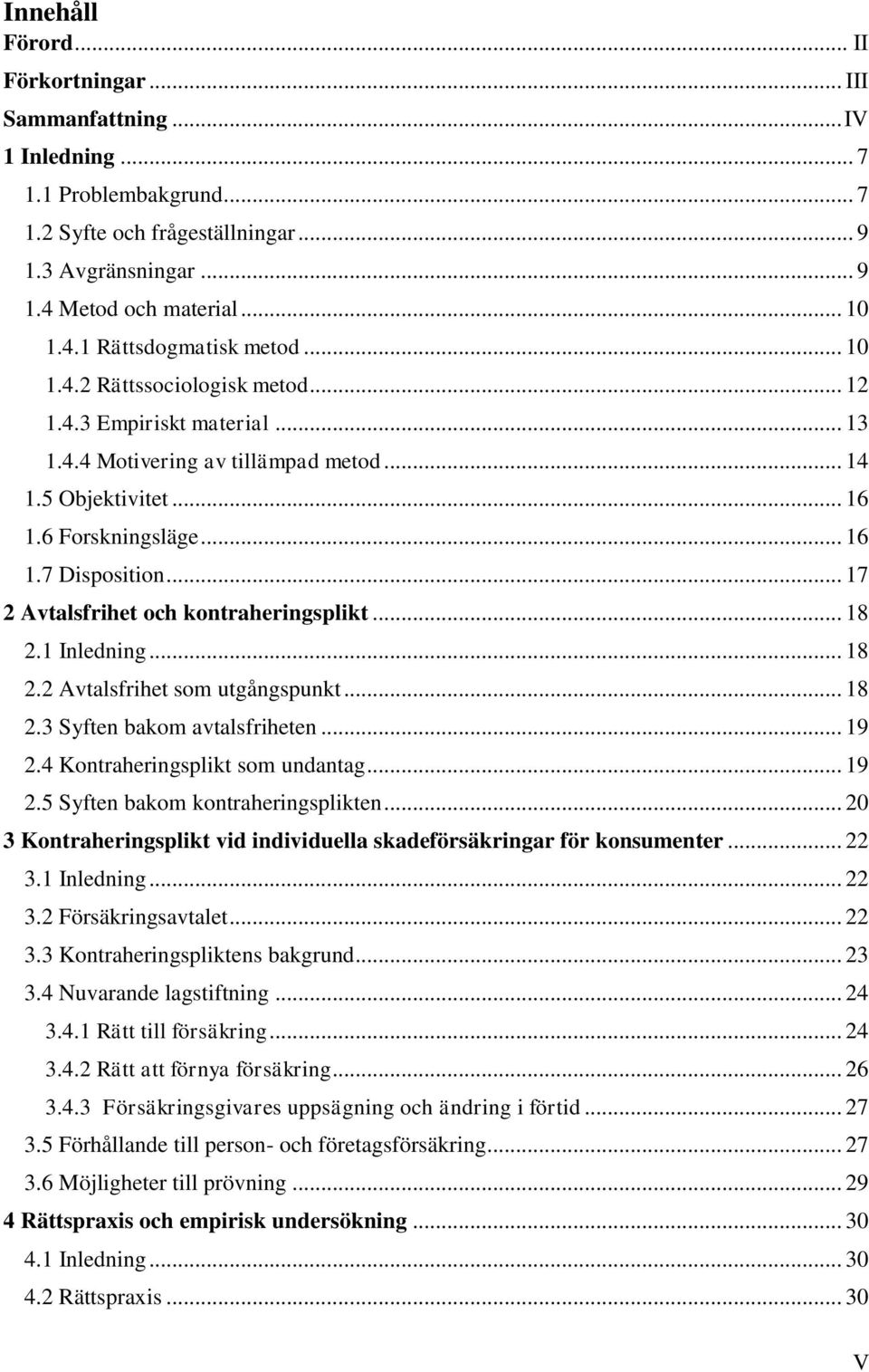 Innehåll
Förord ... II
Förkortningar ... III
Sammanfattning ... IV
1 Inledning ... 7
1.1 Problembakgrund ... 7
1.2 Syfte och frågeställningar ... 9
1.3 Avgränsningar ... 9
1.4 Metod och material ... 10
1.4.1 Rättsdogmatisk metod ... 10
1.4.2 Rättssociologisk metod ... 12
1.4.3 Empiriskt material ... 13
1.4.4 Motivering av tillämpad metod ... 14
1.5 Objektivitet ... 16
1.6 Forskningsläge ... 16
1.7 Disposition ... 17
2 Avtalsfrihet och kontraheringsplikt ... 18
2.1 Inledning ... 18
2.2 Avtalsfrihet som utgångspunkt ... 18
2.3 Syften bakom avtalsfriheten ... 19
2.4 Kontraheringsplikt som undantag ... 19
2.5 Syften bakom kontraheringsplikten ... 20
3 Kontraheringsplikt vid individuella skadeförsäkringar för konsumenter ... 22
3.1 Inledning ... 22
3.2 Försäkringsavtalet ... 22
3.3 Kontraheringspliktens bakgrund ... 23
3.4 Nuvarande lagstiftning ... 24
3.4.1 Rätt till försäkring ... 24
3.4.2 Rätt att förnya försäkring ... 26
3.4.3 Försäkringsgivares uppsägning och ändring i förtid ... 27
3.5 Förhållande till person- och företagsförsäkring ... 27
3.6 Möjligheter till prövning ... 29
4 Rättspraxis och empirisk undersökning ... 30
4.1 Inledning ... 30
4.2 Rättspraxis ... 30

V